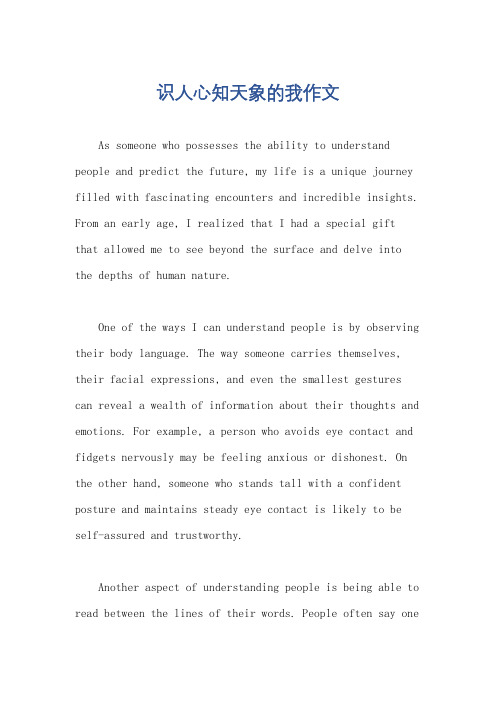 识人心知天象的我作文

As someone who possesses the ability to understand people and predict the future, my life is a unique journey filled with fascinating encounters and incredible insights. From an early age, I realized that I had a special gift that allowed me to see beyond the surface and delve into the depths of human nature.

One of the ways I can understand people is by observing their body language. The way someone carries themselves, their facial expressions, and even the smallest gestures can reveal a wealth of information about their thoughts and emotions. For example, a person who avoids eye contact and fidgets nervously may be feeling anxious or dishonest. On the other hand, someone who stands tall with a confident posture and maintains steady eye contact is likely to be self-assured and trustworthy.

Another aspect of understanding people is being able to read between the lines of their words. People often say one